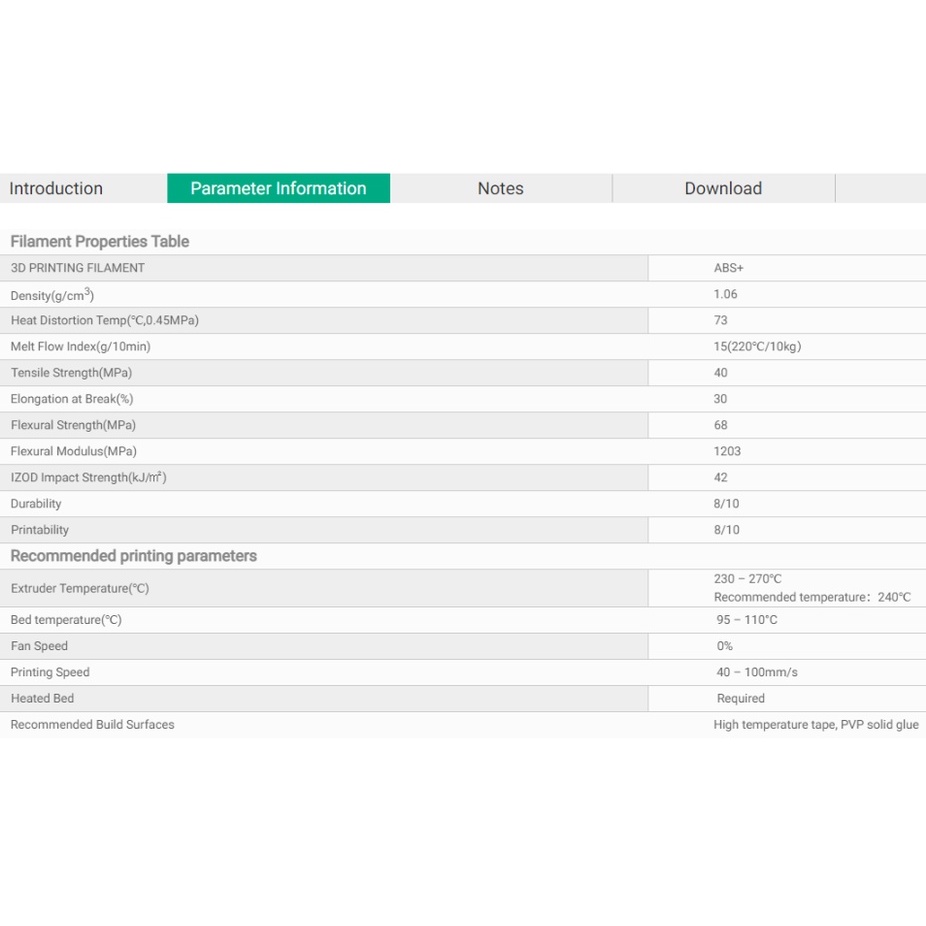 Introduction Parameter Information Notes Download

Filament Properties Table

| 3D PRINTING FILAMENT | ABS+ |
|---|---|
| Density(g/cm$^3$) | 1.06 |
| Heat Distortion Temp(℃,0.45MPa) | 73 |
| Melt Flow Index(g/10min) | 15(220℃/10kg) |
| Tensile Strength(MPa) | 40 |
| Elongation at Break(%) | 30 |
| Flexural Strength(MPa) | 68 |
| Flexural Modulus(MPa) | 1203 |
| IZOD Impact Strength(kJ/㎡) | 42 |
| Durability | 8/10 |
| Printability | 8/10 |

Recommended printing parameters

| Extruder Temperature(℃) | 230 – 270℃ Recommended temperature：240℃ |
|---|---|
| Bed temperature(℃) | 95 – 110℃ |
| Fan Speed | 0% |
| Printing Speed | 40 – 100mm/s |
| Heated Bed | Required |
| Recommended Build Surfaces | High temperature tape, PVP solid glue |